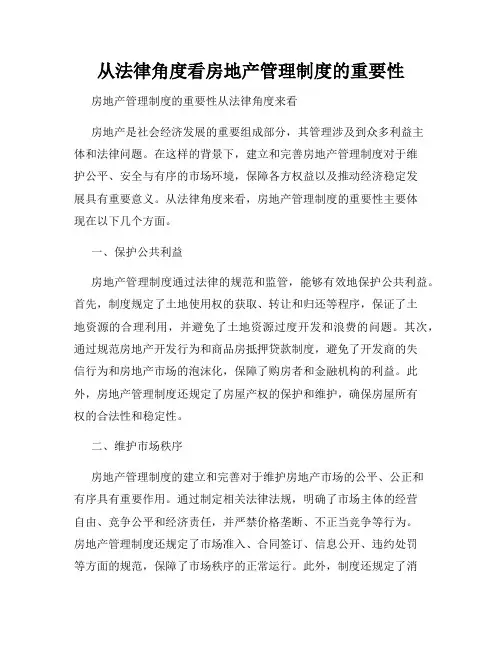 从法律角度看房地产管理制度的重要性

房地产管理制度的重要性从法律角度来看

房地产是社会经济发展的重要组成部分，其管理涉及到众多利益主体和法律问题。在这样的背景下，建立和完善房地产管理制度对于维护公平、安全与有序的市场环境，保障各方权益以及推动经济稳定发展具有重要意义。从法律角度来看，房地产管理制度的重要性主要体现在以下几个方面。

一、保护公共利益

房地产管理制度通过法律的规范和监管，能够有效地保护公共利益。首先，制度规定了土地使用权的获取、转让和归还等程序，保证了土地资源的合理利用，并避免了土地资源过度开发和浪费的问题。其次，通过规范房地产开发行为和商品房抵押贷款制度，避免了开发商的失信行为和房地产市场的泡沫化，保障了购房者和金融机构的利益。此外，房地产管理制度还规定了房屋产权的保护和维护，确保房屋所有权的合法性和稳定性。

二、维护市场秩序

房地产管理制度的建立和完善对于维护房地产市场的公平、公正和有序具有重要作用。通过制定相关法律法规，明确了市场主体的经营自由、竞争公平和经济责任，并严禁价格垄断、不正当竞争等行为。房地产管理制度还规定了市场准入、合同签订、信息公开、违约处罚等方面的规范，保障了市场秩序的正常运行。此外，制度还规定了消